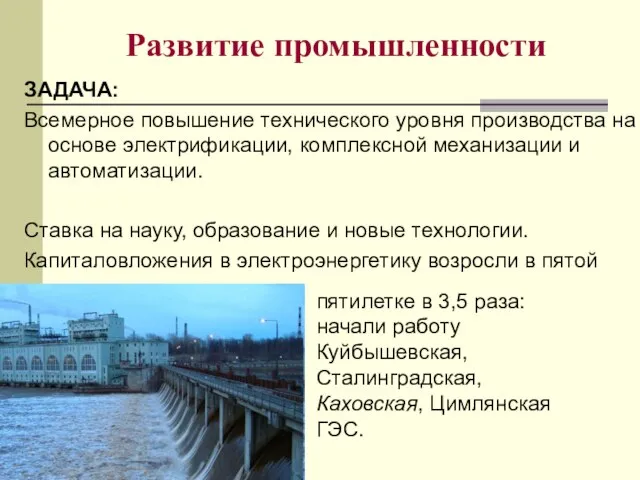 Развитие промышленности

ЗАДАЧА:

Всемерное повышение технического уровня производства на основе электрификации, комплексной механизации и автоматизации.

Ставка на науку, образование и новые технологии.

Капиталовложения в электроэнергетику возросли в пятой пятилетке в 3,5 раза: начали работу Куйбышевская, Сталинградская, Каховская, Цимлянская ГЭС.